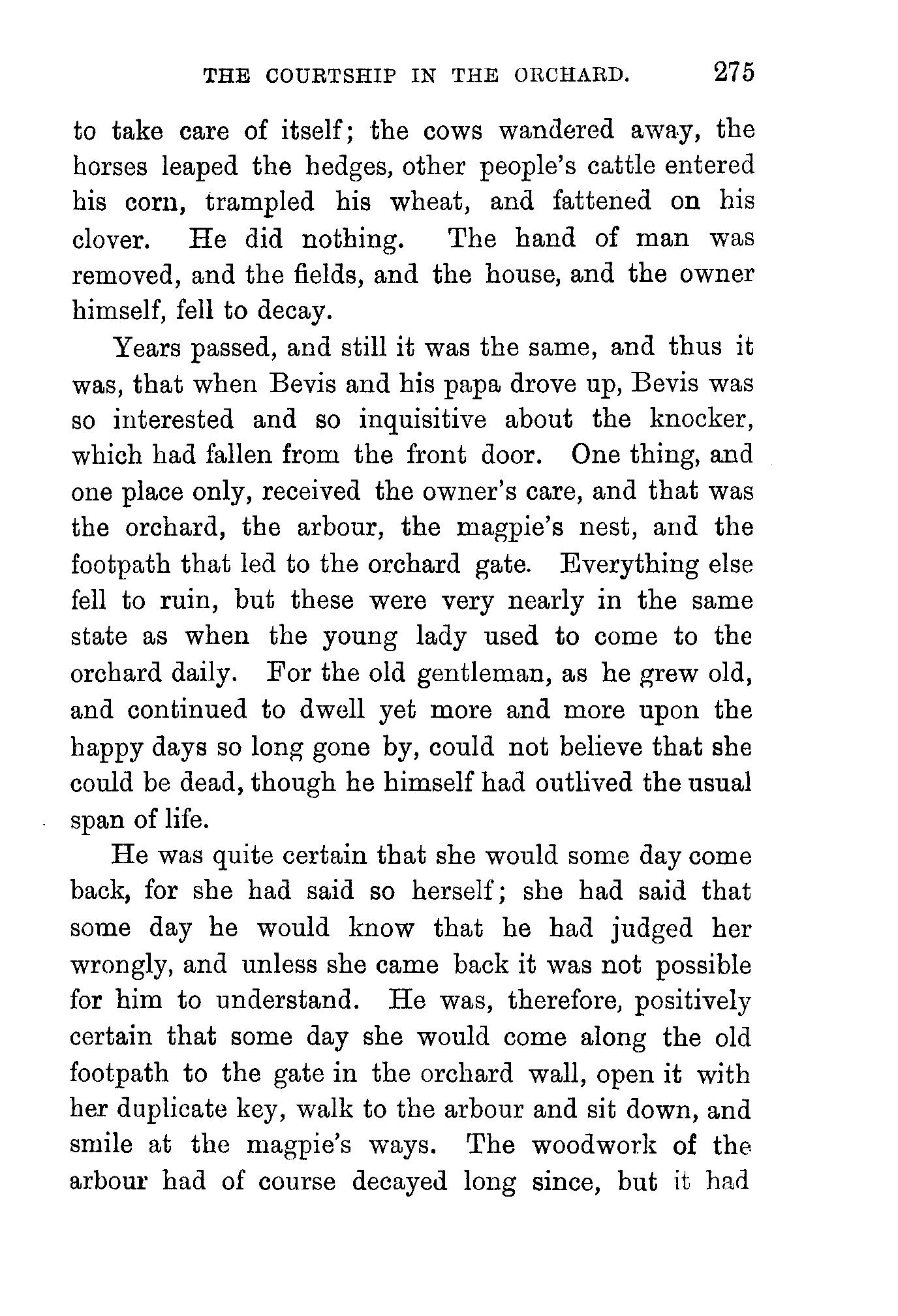 THE COURTSHIP IN THE ORCHARD. 275

to take care of itself; the cows wandered away, the horses leaped the hedges, other people's cattle entered his corn, trampled his wheat, and fattened on his clover. He did nothing. The hand of man was removed, and the fields, and the house, and the owner himself, fell to decay.

Years passed, and still it was the same, and thus it was, that when Bevis and his papa drove up, Bevis was so interested and so inquisitive about the knocker, which had fallen from the front door. One thing, and one place only, received the owner's care, and that was the orchard, the arbour, the magpie's nest, and the footpath that led to the orchard gate. Everything else fell to ruin, but these were very nearly in the same state as when the young lady used to come to the orchard daily. For the old gentleman, as he grew old, and continued to dwell yet more and more upon the happy days so long gone by, could not believe that she could be dead, though he himself had outlived the usual span of life.

He was quite certain that she would some day come back, for she had said so herself; she had said that some day he would know that he had judged her wrongly, and unless she came back it was not possible for him to understand. He was, therefore, positively certain that some day she would come along the old footpath to the gate in the orchard wall, open it with her duplicate key, walk to the arbour and sit down, and smile at the magpie's ways. The woodwork of the arbour had of course decayed long since, but it had